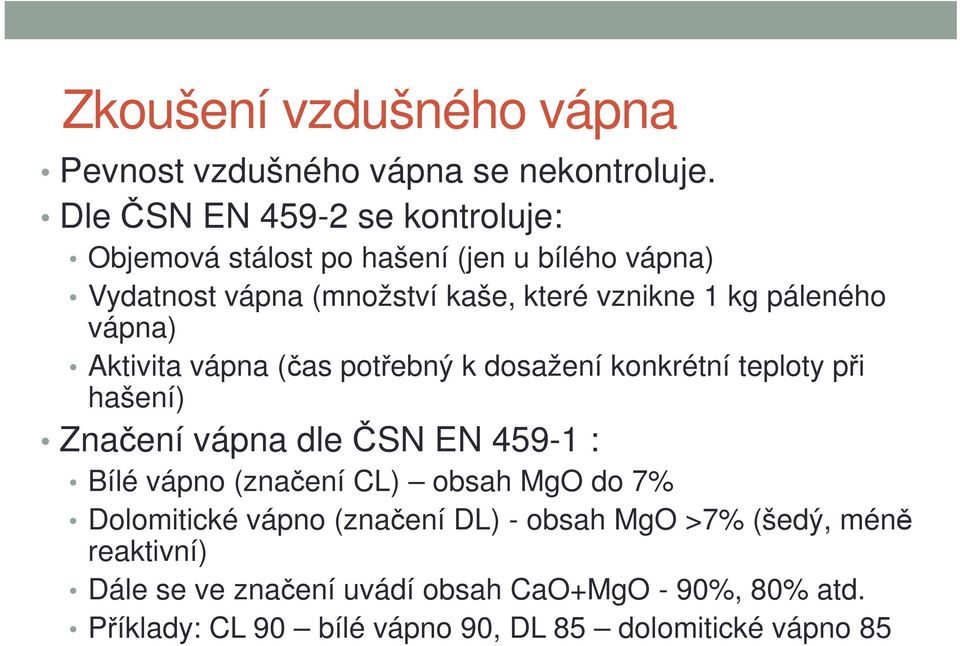 Zkoušení vzdušného vápna

• Pevnost vzdušného vápna se nekontroluje.
• Dle ČSN EN 459-2 se kontroluje:
  • Objemová stálost po hašení (jen u bílého vápna)
  • Vydatnost vápna (množství kaše, které vznikne 1 kg páleného vápna)
  • Aktivita vápna (čas potřebný k dosažení konkrétní teploty při hašení)
• Značení vápna dle ČSN EN 459-1 :
  • Bílé vápno (značení CL) – obsah MgO do 7%
  • Dolomitické vápno (značení DL) - obsah MgO >7% (šedý, méně reaktivní)
  • Dále se ve značení uvádí obsah CaO+MgO - 90%, 80% atd.
  • Příklady: CL 90 – bílé vápno 90, DL 85 – dolomitické vápno 85